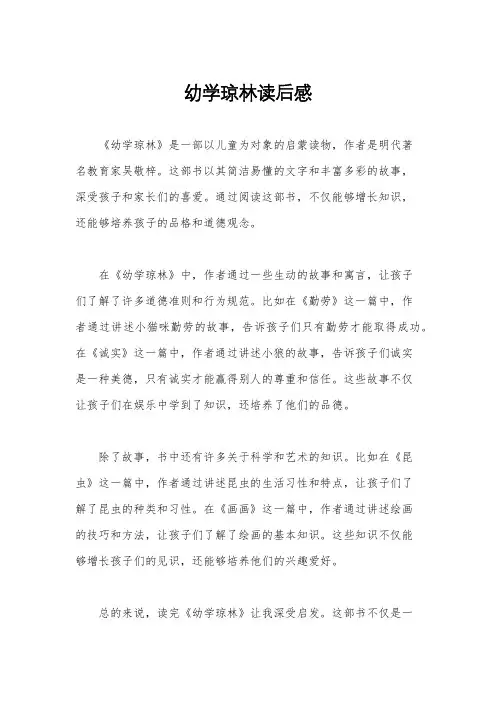 幼学琼林读后感

《幼学琼林》是一部以儿童为对象的启蒙读物，作者是明代著名教育家吴敬梓。这部书以其简洁易懂的文字和丰富多彩的故事，深受孩子和家长们的喜爱。通过阅读这部书，不仅能够增长知识，还能够培养孩子的品格和道德观念。

在《幼学琼林》中，作者通过一些生动的故事和寓言，让孩子们了解了许多道德准则和行为规范。比如在《勤劳》这一篇中，作者通过讲述小猫咪勤劳的故事，告诉孩子们只有勤劳才能取得成功。在《诚实》这一篇中，作者通过讲述小狼的故事，告诉孩子们诚实是一种美德，只有诚实才能赢得别人的尊重和信任。这些故事不仅让孩子们在娱乐中学到了知识，还培养了他们的品德。

除了故事，书中还有许多关于科学和艺术的知识。比如在《昆虫》这一篇中，作者通过讲述昆虫的生活习性和特点，让孩子们了解了昆虫的种类和习性。在《画画》这一篇中，作者通过讲述绘画的技巧和方法，让孩子们了解了绘画的基本知识。这些知识不仅能够增长孩子们的见识，还能够培养他们的兴趣爱好。

总的来说，读完《幼学琼林》让我深受启发。这部书不仅是一